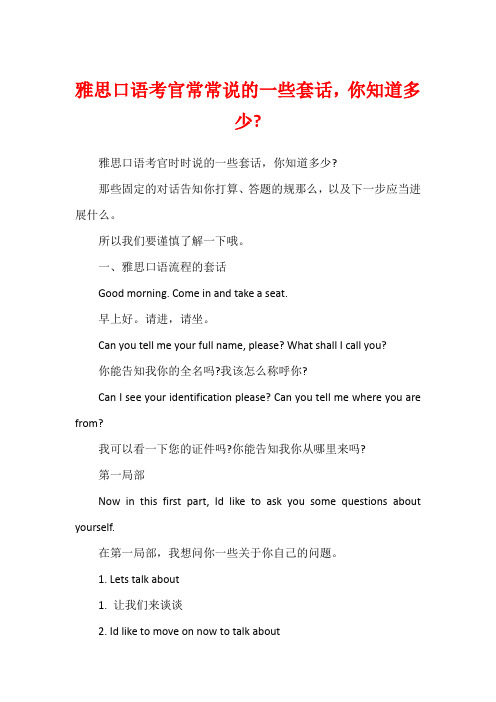 雅思口语考官常常说的一些套话，你知道多少?

雅思口语考官时时说的一些套话，你知道多少?

那些固定的对话告知你打算、答题的规那么，以及下一步应当进展什么。

所以我们要谨慎了解一下哦。

一、雅思口语流程的套话

Good morning. Come in and take a seat.

早上好。请进，请坐。

Can you tell me your full name, please? What shall I call you?

你能告知我你的全名吗?我该怎么称呼你?

Can I see your identification please? Can you tell me where you are from?

我可以看一下您的证件吗?你能告知我你从哪里来吗?

第一局部

Now in this first part, Id like to ask you some questions about yourself.

在第一局部，我想问你一些关于你自己的问题。

1. Lets talk about

1. 让我们来谈谈

2. Id like to move on now to talk about